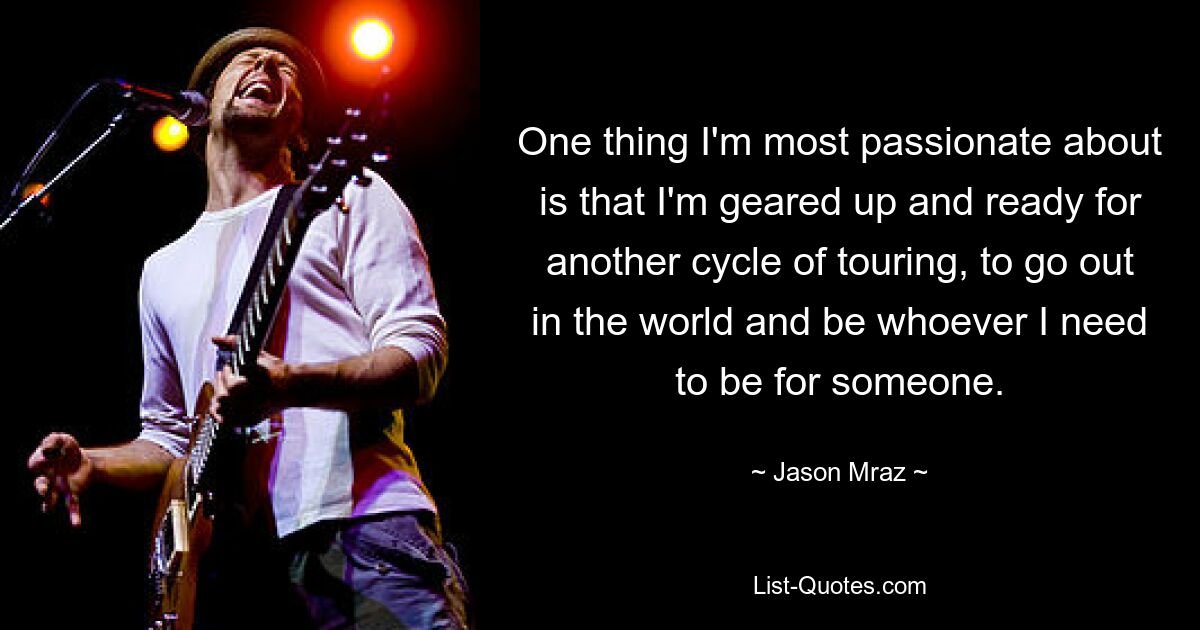 One thing I'm most passionate about is that I'm geared up and ready for another cycle of touring, to go out in the world and be whoever I need to be for someone.

~ Jason Mraz ~

List-Quotes.com